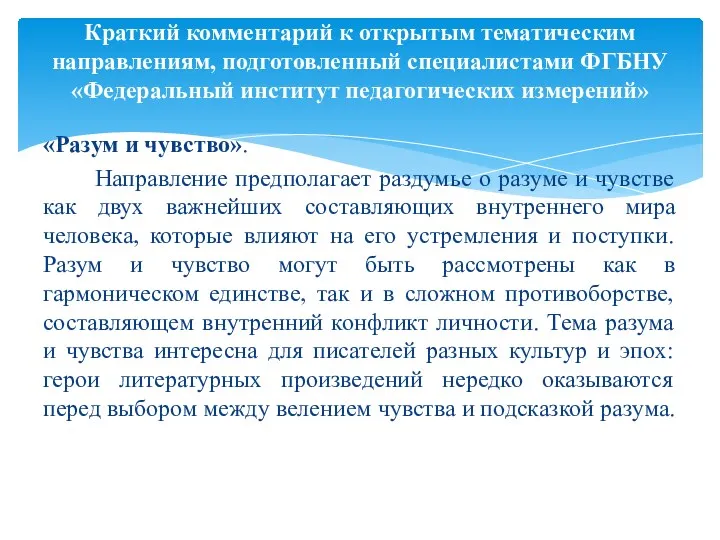 Краткий комментарий к открытым тематическим направлениям, подготовленный специалистами ФГБНУ «Федеральный институт педагогических измерений»

«Разум и чувство».

Направление предполагает раздумье о разуме и чувстве как двух важнейших составляющих внутреннего мира человека, которые влияют на его устремления и поступки. Разум и чувство могут быть рассмотрены как в гармоническом единстве, так и в сложном противоборстве, составляющем внутренний конфликт личности. Тема разума и чувства интересна для писателей разных культур и эпох: герои литературных произведений нередко оказываются перед выбором между велением чувства и подсказкой разума.